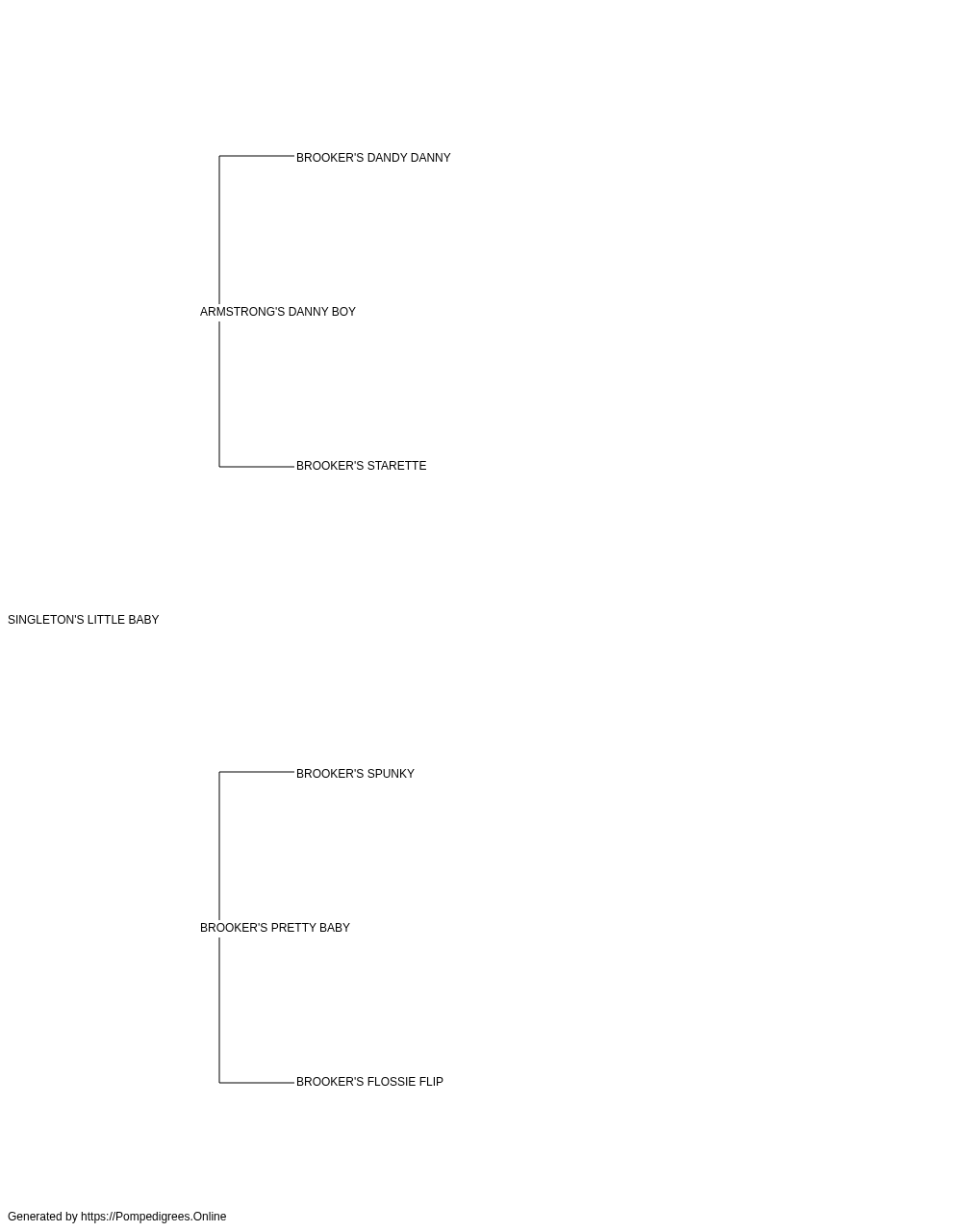 BROOKER'S DANDY DANNY

ARMSTRONG'S DANNY BOY

BROOKER'S STARETTE

SINGLETON'S LITTLE BABY

BROOKER'S SPUNKY

BROOKER'S PRETTY BABY

BROOKER'S FLOSSIE FLIP

Generated by https://Pompedigrees.Online